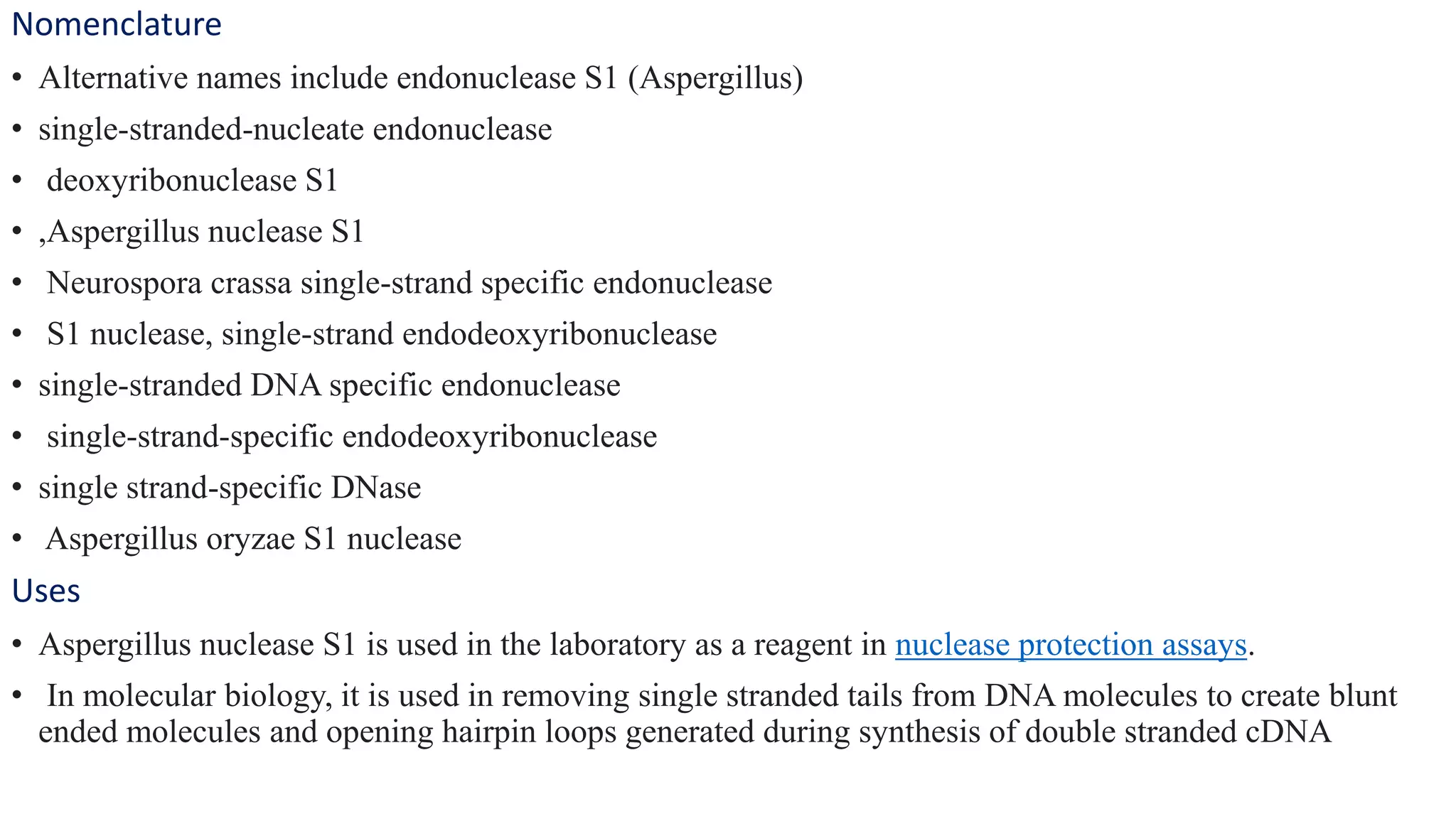 Nomenclature

• Alternative names include endonuclease S1 (Aspergillus)
• single-stranded-nucleate endonuclease
• deoxyribonuclease S1
• ,Aspergillus nuclease S1
• Neurospora crassa single-strand specific endonuclease
• S1 nuclease, single-strand endodeoxyribonuclease
• single-stranded DNA specific endonuclease
• single-strand-specific endodeoxyribonuclease
• single strand-specific DNase
• Aspergillus oryzae S1 nuclease

Uses

• Aspergillus nuclease S1 is used in the laboratory as a reagent in nuclease protection assays.
• In molecular biology, it is used in removing single stranded tails from DNA molecules to create blunt ended molecules and opening hairpin loops generated during synthesis of double stranded cDNA